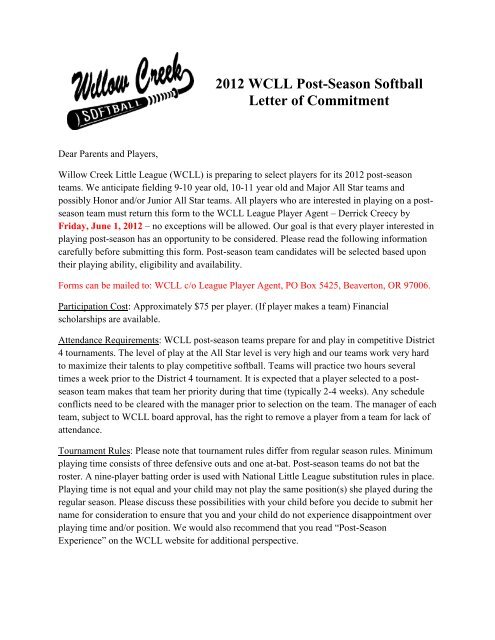 Willow Creek
SOFTBALL

2012 WCLL Post-Season Softball
Letter of Commitment

Dear Parents and Players,

Willow Creek Little League (WCLL) is preparing to select players for its 2012 post-season teams. We anticipate fielding 9-10 year old, 10-11 year old and Major All Star teams and possibly Honor and/or Junior All Star teams. All players who are interested in playing on a post-season team must return this form to the WCLL League Player Agent – Derrick Creecy by Friday, June 1, 2012 – no exceptions will be allowed. Our goal is that every player interested in playing post-season has an opportunity to be considered. Please read the following information carefully before submitting this form. Post-season team candidates will be selected based upon their playing ability, eligibility and availability.

Forms can be mailed to: WCLL c/o League Player Agent, PO Box 5425, Beaverton, OR 97006.

Participation Cost: Approximately $75 per player. (If player makes a team) Financial scholarships are available.

Attendance Requirements: WCLL post-season teams prepare for and play in competitive District 4 tournaments. The level of play at the All Star level is very high and our teams work very hard to maximize their talents to play competitive softball. Teams will practice two hours several times a week prior to the District 4 tournament. It is expected that a player selected to a post-season team makes that team her priority during that time (typically 2-4 weeks). Any schedule conflicts need to be cleared with the manager prior to selection on the team. The manager of each team, subject to WCLL board approval, has the right to remove a player from a team for lack of attendance.

Tournament Rules: Please note that tournament rules differ from regular season rules. Minimum playing time consists of three defensive outs and one at-bat. Post-season teams do not bat the roster. A nine-player batting order is used with National Little League substitution rules in place. Playing time is not equal and your child may not play the same position(s) she played during the regular season. Please discuss these possibilities with your child before you decide to submit her name for consideration to ensure that you and your child do not experience disappointment over playing time and/or position. We would also recommend that you read “Post-Season Experience” on the WCLL website for additional perspective.